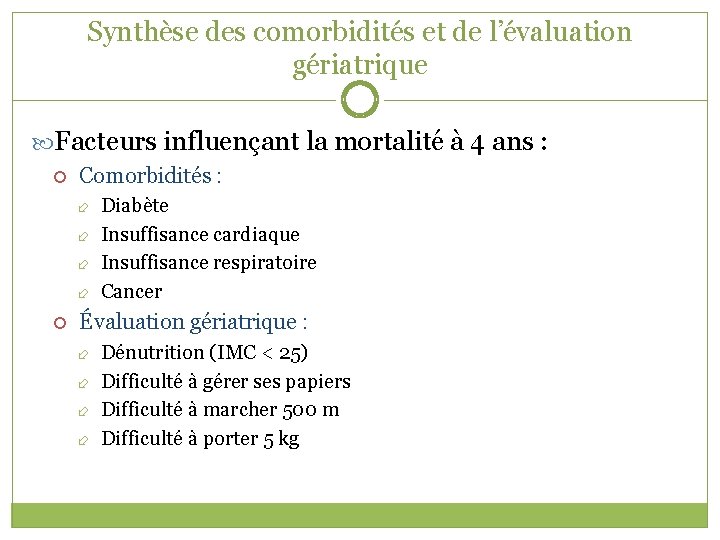 Synthèse des comorbidités et de l'évaluation gériatrique

Facteurs influençant la mortalité à 4 ans :

Comorbidités :

Diabète

Insuffisance cardiaque

Insuffisance respiratoire

Cancer

Évaluation gériatrique :

Dénutrition (IMC < 25)

Difficulté à gérer ses papiers

Difficulté à marcher 500 m

Difficulté à porter 5 kg